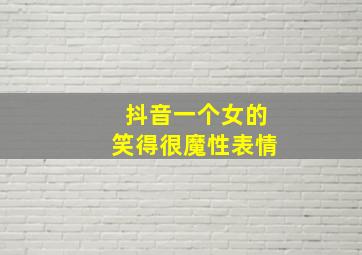 抖音一个女的
笑得很魔性表情